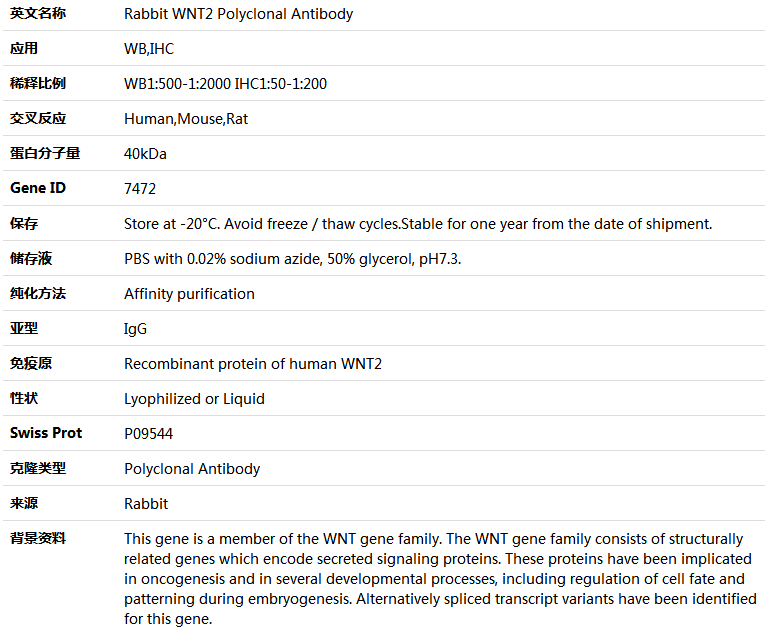 | 英文名称 | Rabbit WNT2 Polyclonal Antibody |
|---|---|
| 应用 | WB,IHC |
| 稀释比例 | WB1:500-1:2000 IHC1:50-1:200 |
| 交叉反应 | Human,Mouse,Rat |
| 蛋白分子量 | 40kDa |
| Gene ID | 7472 |
| 保存 | Store at -20°C. Avoid freeze / thaw cycles.Stable for one year from the date of shipment. |
| 储存液 | PBS with 0.02% sodium azide, 50% glycerol, pH7.3. |
| 纯化方法 | Affinity purification |
| 亚型 | IgG |
| 免疫原 | Recombinant protein of human WNT2 |
| 性状 | Lyophilized or Liquid |
| Swiss Prot | P09544 |
| 克隆类型 | Polyclonal Antibody |
| 来源 | Rabbit |
| 背景资料 | This gene is a member of the WNT gene family. The WNT gene family consists of structurally related genes which encode secreted signaling proteins. These proteins have been implicated in oncogenesis and in several developmental processes, including regulation of cell fate and patterning during embryogenesis. Alternatively spliced transcript variants have been identified for this gene. |